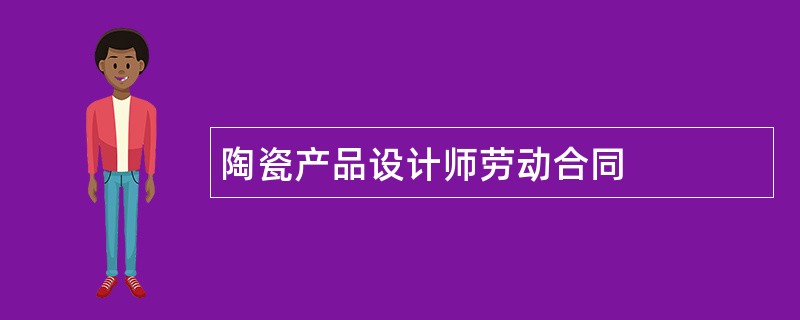 陶瓷产品设计师劳动合同